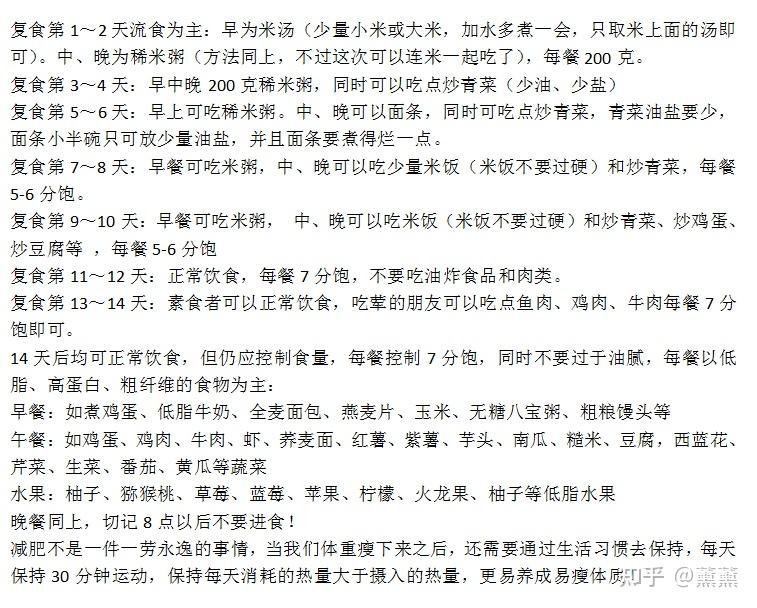 复食第 1～2 天流食为主：早为米汤（少量小米或大米，加水多煮一会，只取米上面的汤即可）。中、晚为稀米粥（方法同上，不过这次可以连米一起吃了），每餐 200 克。
复食第 3～4 天：早中晚 200 克稀米粥，同时可以吃点炒青菜（少油、少盐）
复食第 5～6 天：早上可吃稀米粥。中、晚可以面条，同时可吃点炒青菜，青菜油盐要少，面条小半碗只可放少量油盐，并且面条要煮得烂一点。
复食第 7～8 天：早餐可吃米粥，中、晚可以吃少量米饭（米饭不要过硬）和炒青菜，每餐 5-6 分饱。
复食第 9～10 天：早餐可吃米粥，　中、晚可以吃米饭（米饭不要过硬）和炒青菜、炒鸡蛋、炒豆腐等 ，每餐 5-6 分饱
复食第 11～12 天：正常饮食，每餐 7 分饱，不要吃油炸食品和肉类。
复食第 13～14 天：素食者可以正常饮食，吃荤的朋友可以吃点鱼肉、鸡肉、牛肉每餐 7 分饱即可。
14 天后均可正常饮食，但仍应控制食量，每餐控制 7 分饱，同时不要过于油腻，每餐以低脂、高蛋白、粗纤维的食物为主：
早餐：如煮鸡蛋、低脂牛奶、全麦面包、燕麦片、玉米、无糖八宝粥、粗粮馒头等
午餐：如鸡蛋、鸡肉、牛肉、虾、荞麦面、红薯、紫薯、芋头、南瓜、糙米、豆腐，西蓝花、芹菜、生菜、番茄、黄瓜等蔬菜
水果：柚子、猕猴桃、草莓、蓝莓、苹果、柠檬、火龙果、柚子等低脂水果
晚餐同上，切记 8 点以后不要进食！
减肥不是一件一劳永逸的事情，当我们体重瘦下来之后，还需要通过生活习惯去保持，每天保持 30 分钟运动，保持每天消耗的热量大于摄入的热量，更易养成易瘦体质
知乎 @薰薰